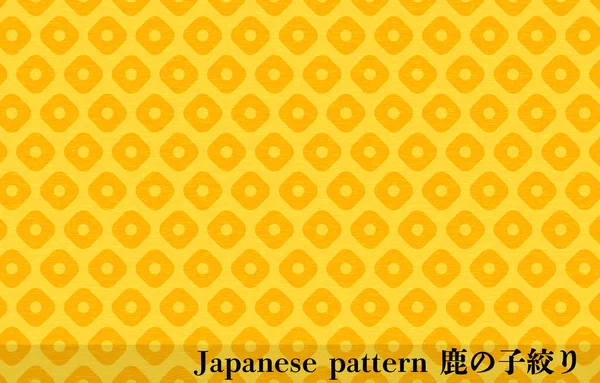 Japanese pattern 鹿の子絞り